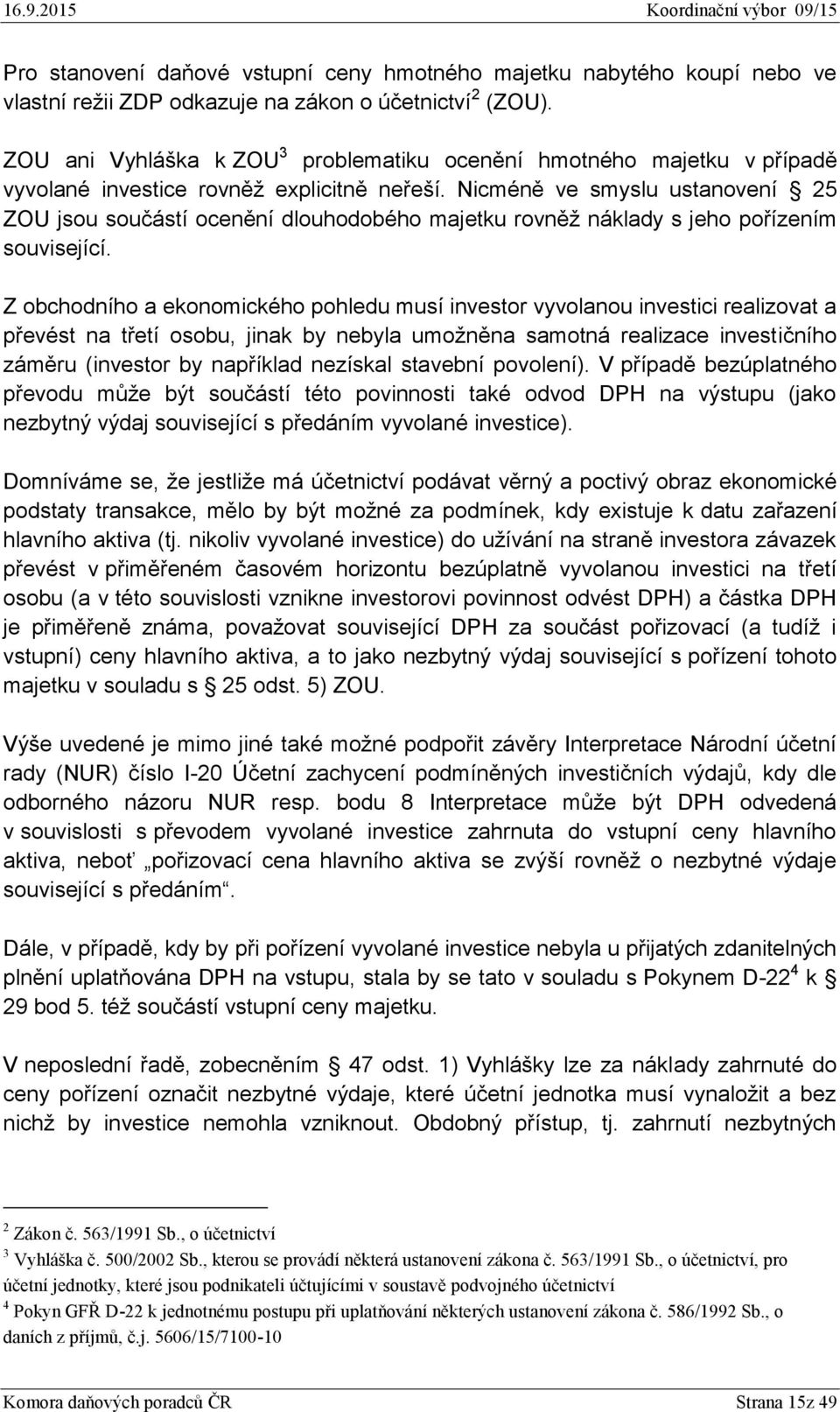 16.9.2015 Koordinační výbor 09/15

Pro stanovení daňové vstupní ceny hmotného majetku nabytého koupí nebo ve vlastní režii ZDP odkazuje na zákon o účetnictví$^2$ (ZOU).

ZOU ani Vyhláška k ZOU$^3$ problematiku ocenění hmotného majetku v případě vyvolané investice rovněž explicitně neřeší. Nicméně ve smyslu ustanovení § 25 ZOU jsou součástí ocenění dlouhodobého majetku rovněž náklady s jeho pořízením související.

Z obchodního a ekonomického pohledu musí investor vyvolanou investici realizovat a převést na třetí osobu, jinak by nebyla umožněna samotná realizace investičního záměru (investor by například nezískal stavební povolení). V případě bezúplatného převodu může být součástí této povinnosti také odvod DPH na výstupu (jako nezbytný výdaj související s předáním vyvolané investice).

Domníváme se, že jestliže má účetnictví podávat věrný a poctivý obraz ekonomické podstaty transakce, mělo by být možné za podmínek, kdy existuje k datu zařazení hlavního aktiva (tj. nikoliv vyvolané investice) do užívání na straně investora závazek převést v přiměřeném časovém horizontu bezúplatně vyvolanou investici na třetí osobu (a v této souvislosti vznikne investorovi povinnost odvést DPH) a částka DPH je přiměřeně známa, považovat související DPH za součást pořizovací (a tudíž i vstupní) ceny hlavního aktiva, a to jako nezbytný výdaj související s pořízení tohoto majetku v souladu s § 25 odst. 5) ZOU.

Výše uvedené je mimo jiné také možné podpořit závěry Interpretace Národní účetní rady (NUR) číslo I-20 Účetní zachycení podmíněných investičních výdajů, kdy dle odborného názoru NUR resp. bodu 8 Interpretace může být DPH odvedená v souvislosti s převodem vyvolané investice zahrnuta do vstupní ceny hlavního aktiva, neboť „pořizovací cena hlavního aktiva se zvýší rovněž o nezbytné výdaje související s předáním“.

Dále, v případě, kdy by při pořízení vyvolané investice nebyla u přijatých zdanitelných plnění uplatňována DPH na vstupu, stala by se tato v souladu s Pokynem D-22$^4$ k § 29 bod 5. též součástí vstupní ceny majetku.

V neposlední řadě, zobecněním § 47 odst. 1) Vyhlášky lze za náklady zahrnuté do ceny pořízení označit nezbytné výdaje, které účetní jednotka musí vynaložit a bez nichž by investice nemohla vzniknout. Obdobný přístup, tj. zahrnutí nezbytných

$^2$ Zákon č. 563/1991 Sb., o účetnictví
$^3$ Vyhláška č. 500/2002 Sb., kterou se provádí některá ustanovení zákona č. 563/1991 Sb., o účetnictví, pro účetní jednotky, které jsou podnikateli účtujícími v soustavě podvojného účetnictví
$^4$ Pokyn GFŘ D-22 k jednotnému postupu při uplatňování některých ustanovení zákona č. 586/1992 Sb., o daních z příjmů, č.j. 5606/15/7100-10

Komora daňových poradců ČR Strana 15z 49